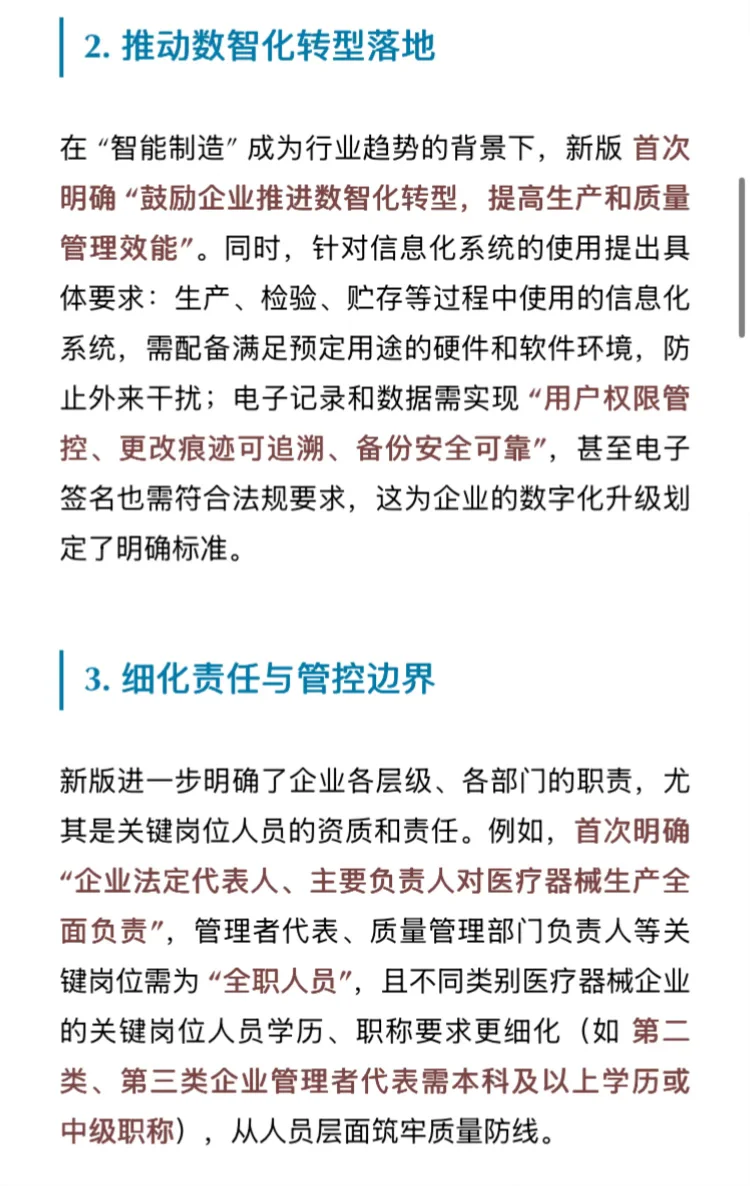 2. 推动数智化转型落地

在“智能制造”成为行业趋势的背景下，新版 首次明确“鼓励企业推进数智化转型，提高生产和质量管理效能”。同时，针对信息化系统的使用提出具体要求：生产、检验、贮存等过程中使用的信息化系统，需配备满足预定用途的硬件和软件环境，防止外来干扰；电子记录和数据需实现“用户权限管控、更改痕迹可追溯、备份安全可靠”，甚至电子签名也需符合法规要求，这为企业的数字化升级划定了明确标准。

3. 细化责任与管控边界

新版进一步明确了企业各层级、各部门的职责，尤其是关键岗位人员的资质和责任。例如，首次明确“企业法定代表人、主要负责人对医疗器械生产全面负责”，管理者代表、质量管理部门负责人等关键岗位需为“全职人员”，且不同类别医疗器械企业的关键岗位人员学历、职称要求更细化（如 第二类、第三类企业管理者代表需本科及以上学历或中级职称），从人员层面筑牢质量防线。